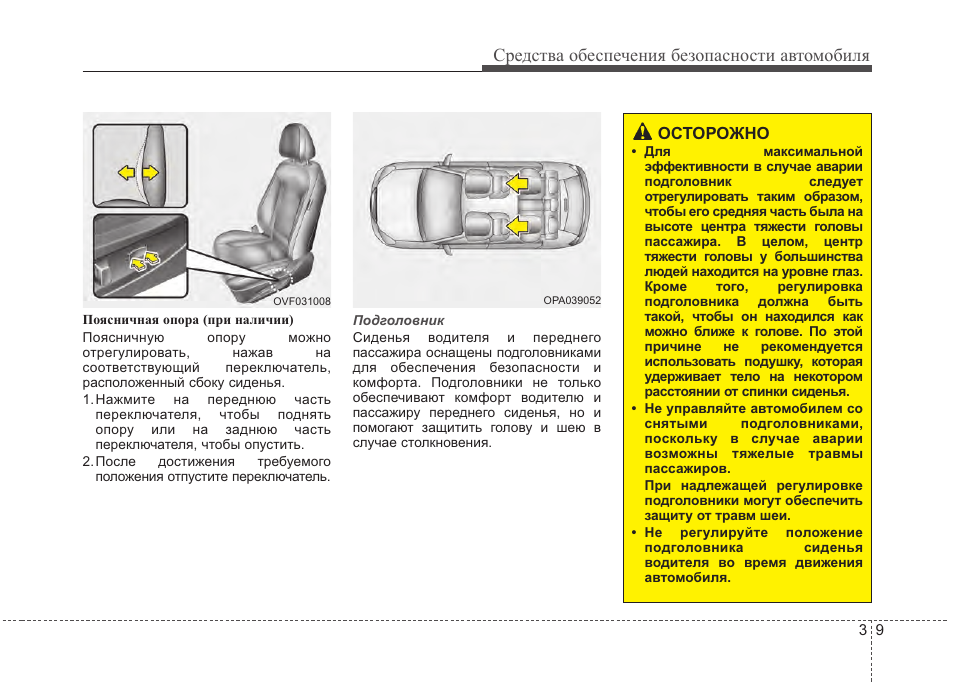 Средства обеспечения безопасности автомобиля

OVF031008

Поясничная опора (при наличии)

Поясничную опору можно отрегулировать, нажав на соответствующий переключатель, расположенный сбоку сиденья.

1. Нажмите на переднюю часть переключателя, чтобы поднять опору или на заднюю часть переключателя, чтобы опустить.
2. После достижения требуемого положения отпустите переключатель.

OPA039052

Подголовник

Сиденья водителя и переднего пассажира оснащены подголовниками для обеспечения безопасности и комфорта. Подголовники не только обеспечивают комфорт водителю и пассажиру переднего сиденья, но и помогают защитить голову и шею в случае столкновения.

ОСТОРОЖНО

• Для максимальной эффективности в случае аварии подголовник следует отрегулировать таким образом, чтобы его средняя часть была на высоте центра тяжести головы пассажира. В целом, центр тяжести головы у большинства людей находится на уровне глаз. Кроме того, регулировка подголовника должна быть такой, чтобы он находился как можно ближе к голове. По этой причине не рекомендуется использовать подушку, которая удерживает тело на некотором расстоянии от спинки сиденья.
• Не управляйте автомобилем со снятыми подголовниками, поскольку в случае аварии возможны тяжелые травмы пассажиров.
При надлежащей регулировке подголовники могут обеспечить защиту от травм шеи.
• Не регулируйте положение подголовника сиденья водителя во время движения автомобиля.

3 9